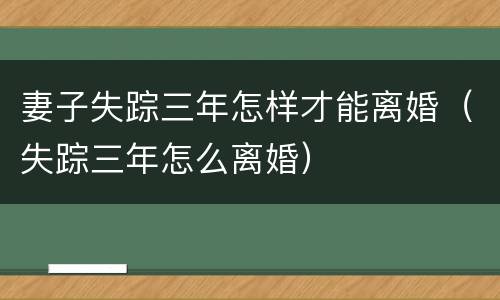 妻子失踪三年怎样才能离婚（失踪三年怎么离婚）